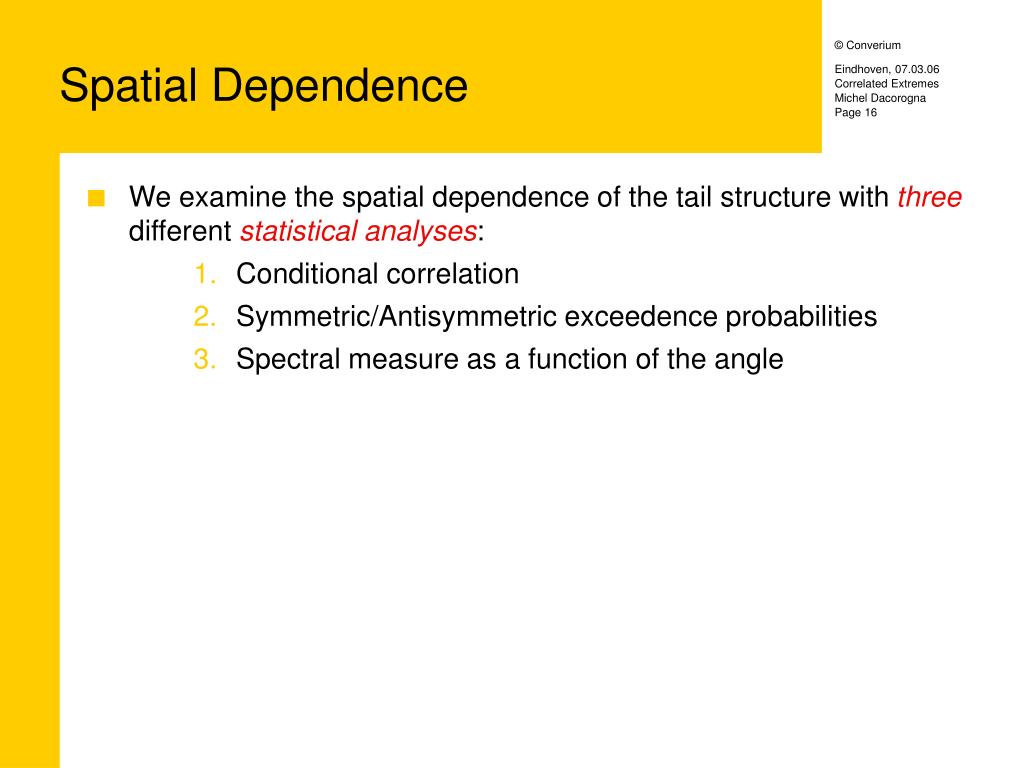 Spatial Dependence

© Converium

Eindhoven, 07.03.06
Correlated Extremes
Michel Dacorogna
Page 16

We examine the spatial dependence of the tail structure with three different statistical analyses:

1. Conditional correlation
2. Symmetric/Antisymmetric exceedence probabilities
3. Spectral measure as a function of the angle